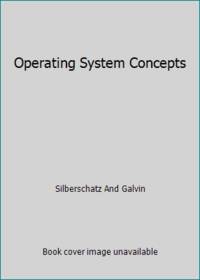 Operating System Concepts

Silberschatz And Galvin

Book cover image unavailable